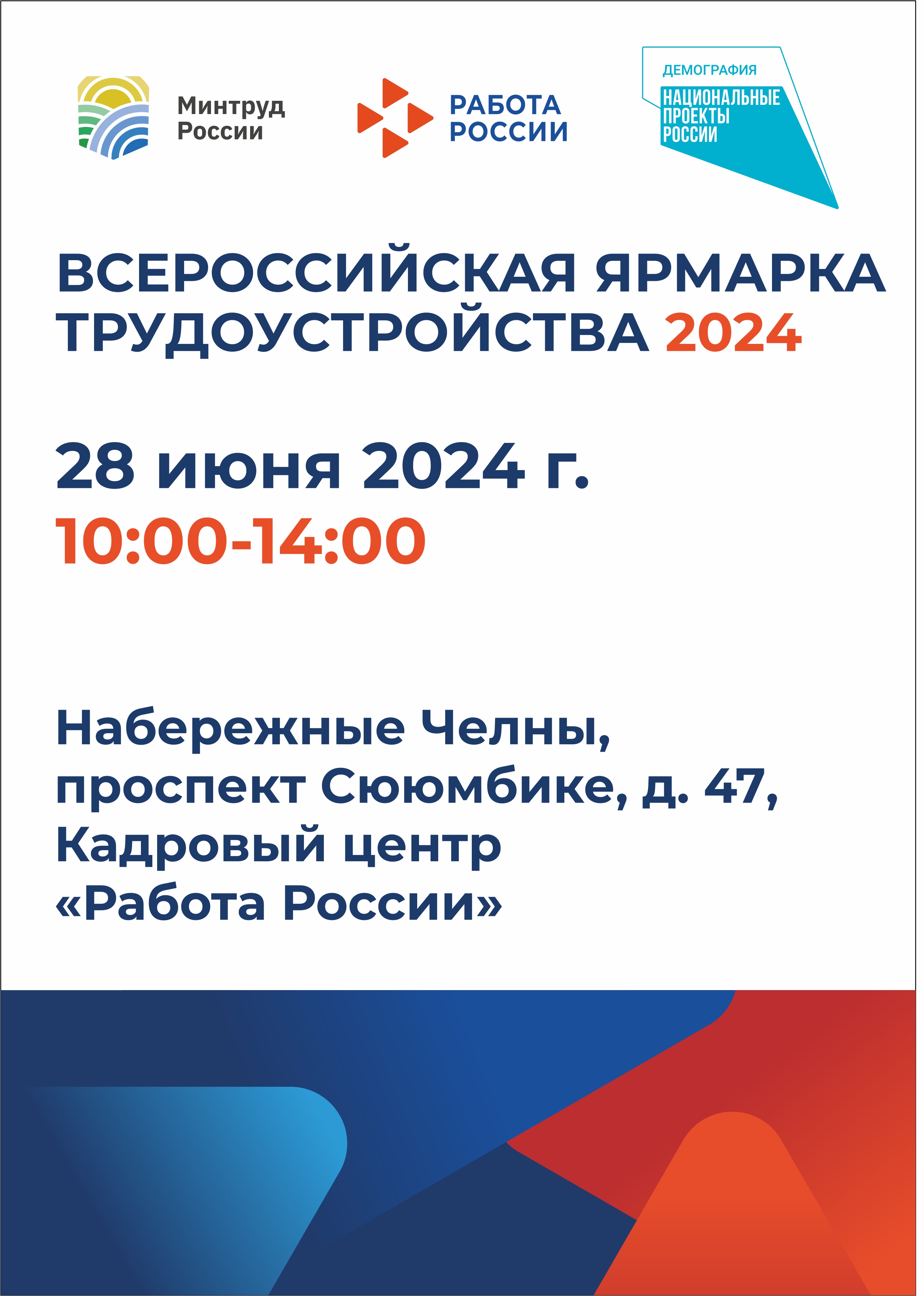 Минтруд России

РАБОТА РОССИИ

ДЕМОГРАФИЯ
НАЦИОНАЛЬНЫЕ ПРОЕКТЫ РОССИИ

ВСЕРОССИЙСКАЯ ЯРМАРКА ТРУДОУСТРОЙСТВА 2024

28 июня 2024 г.
10:00-14:00

Набережные Челны, проспект Сююмбике, д. 47, Кадровый центр «Работа России»